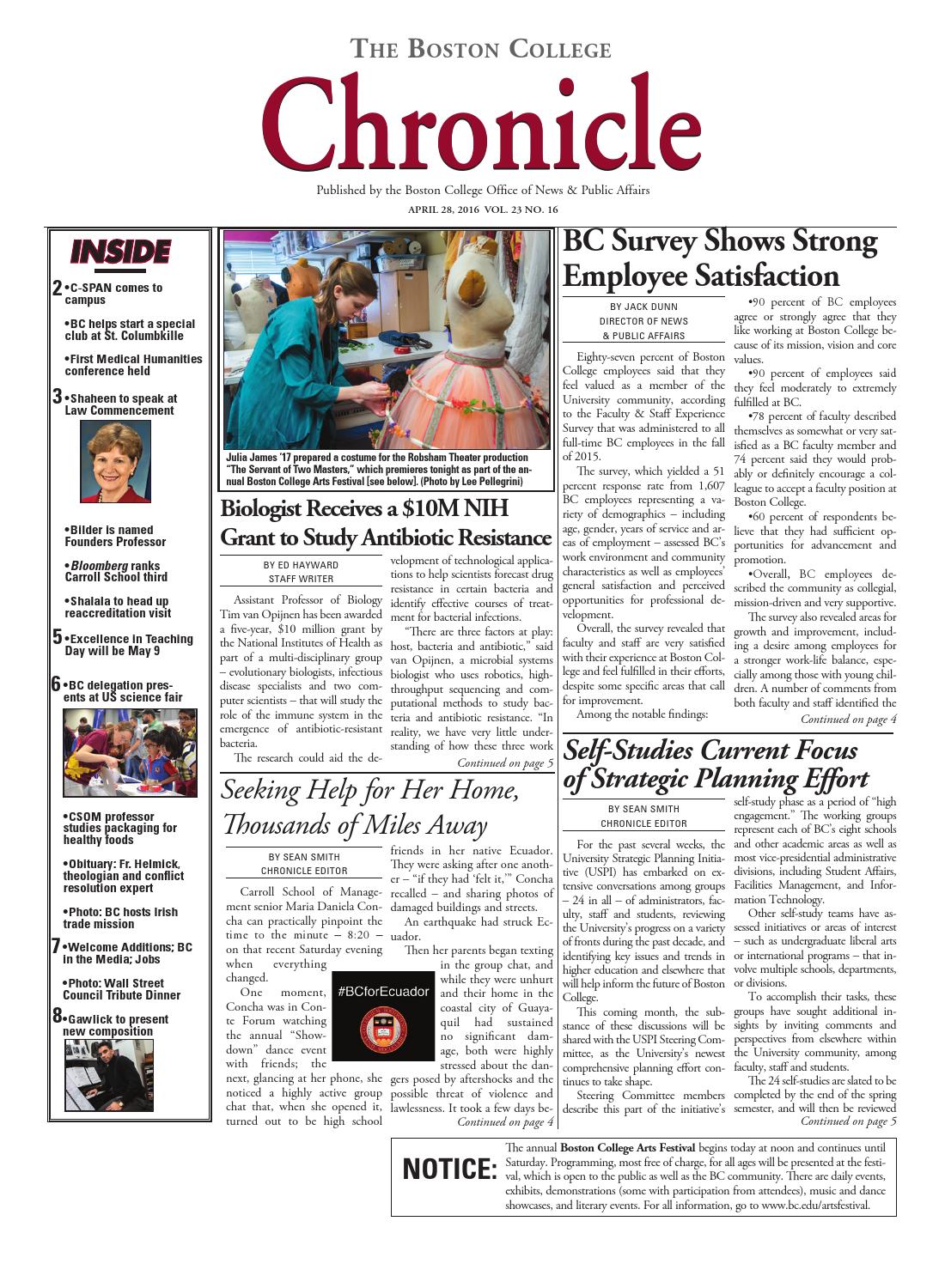 THE BOSTON COLLEGE

Chronicle

Published by the Boston College Office of News & Public Affairs

APRIL 28, 2016 VOL. 23 NO. 16

INSIDE

2 •C-SPAN comes to campus

•BC helps start a special club at St. Columbkille

•First Medical Humanities conference held

3 •Shaheen to speak at Law Commencement

•Bilder is named Founders Professor

•Bloomberg ranks Carroll School third

•Shalala to head up reaccreditation visit

5 •Excellence in Teaching Day will be May 9

6 •BC delegation presents at US science fair

•CSOM professor studies packaging for healthy foods

•Obituary: Fr. Helmick, theologian and conflict resolution expert

•Photo: BC hosts Irish trade mission

7 •Welcome Additions; BC in the Media; Jobs

•Photo: Wall Street Council Tribute Dinner

8 •Gawlick to present new composition

Julia James '17 prepared a costume for the Robsham Theater production "The Servant of Two Masters," which premieres tonight as part of the annual Boston College Arts Festival [see below]. (Photo by Lee Pellegrini)

Biologist Receives a $10M NIH Grant to Study Antibiotic Resistance

BY ED HAYWARD
STAFF WRITER

Assistant Professor of Biology Tim van Opijnen has been awarded a five-year, $10 million grant by the National Institutes of Health as part of a multi-disciplinary group – evolutionary biologists, infectious disease specialists and two computer scientists – that will study the role of the immune system in the emergence of antibiotic-resistant bacteria.

The research could aid the development of technological applications to help scientists forecast drug resistance in certain bacteria and identify effective courses of treatment for bacterial infections.

"There are three factors at play: host, bacteria and antibiotic," said van Opijnen, a microbial systems biologist who uses robotics, high-throughput sequencing and computational methods to study bacteria and antibiotic resistance. "In reality, we have very little understanding of how these three work

Continued on page 5

Seeking Help for Her Home, Thousands of Miles Away

BY SEAN SMITH
CHRONICLE EDITOR

Carroll School of Management senior Maria Daniela Concha can practically pinpoint the time to the minute – 8:20 – on that recent Saturday evening when everything changed.

One moment, Concha was in Conte Forum watching the annual "Showdown" dance event with friends; the next, glancing at her phone, she noticed a highly active group chat that, when she opened it, turned out to be high school friends in her native Ecuador. They were asking after one another – "if they had 'felt it,'" Concha recalled – and sharing photos of damaged buildings and streets.

An earthquake had struck Ecuador.

Then her parents began texting in the group chat, and while they were unhurt and their home in the coastal city of Guayaquil had sustained no significant damage, both were highly stressed about the dangers posed by aftershocks and the possible threat of violence and lawlessness. It took a few days be-

Continued on page 4

#BCforEcuador

BC Survey Shows Strong Employee Satisfaction

BY JACK DUNN
DIRECTOR OF NEWS
& PUBLIC AFFAIRS

Eighty-seven percent of Boston College employees said that they feel valued as a member of the University community, according to the Faculty & Staff Experience Survey that was administered to all full-time BC employees in the fall of 2015.

The survey, which yielded a 51 percent response rate from 1,607 BC employees representing a variety of demographics – including age, gender, years of service and areas of employment – assessed BC's work environment and community characteristics as well as employees' general satisfaction and perceived opportunities for professional development.

Overall, the survey revealed that faculty and staff are very satisfied with their experience at Boston College and feel fulfilled in their efforts, despite some specific areas that call for improvement.

Among the notable findings:

•90 percent of BC employees agree or strongly agree that they like working at Boston College because of its mission, vision and core values.

•90 percent of employees said they feel moderately to extremely fulfilled at BC.

•78 percent of faculty described themselves as somewhat or very satisfied as a BC faculty member and 74 percent said they would probably or definitely encourage a colleague to accept a faculty position at Boston College.

•60 percent of respondents believe that they had sufficient opportunities for advancement and promotion.

•Overall, BC employees described the community as collegial, mission-driven and very supportive.

The survey also revealed areas for growth and improvement, including a desire among employees for a stronger work-life balance, especially among those with young children. A number of comments from both faculty and staff identified the

Continued on page 4

Self-Studies Current Focus of Strategic Planning Effort

BY SEAN SMITH
CHRONICLE EDITOR

For the past several weeks, the University Strategic Planning Initiative (USPI) has embarked on extensive conversations among groups – 24 in all – of administrators, faculty, staff and students, reviewing the University's progress on a variety of fronts during the past decade, and identifying key issues and trends in higher education and elsewhere that will help inform the future of Boston College.

This coming month, the substance of these discussions will be shared with the USPI Steering Committee, as the University's newest comprehensive planning effort continues to take shape.

Steering Committee members describe this part of the initiative's self-study phase as a period of "high engagement." The working groups represent each of BC's eight schools and other academic areas as well as most vice-presidential administrative divisions, including Student Affairs, Facilities Management, and Information Technology.

Other self-study teams have assessed initiatives or areas of interest – such as undergraduate liberal arts or international programs – that involve multiple schools, departments, or divisions.

To accomplish their tasks, these groups have sought additional insights by inviting comments and perspectives from elsewhere within the University community, among faculty, staff and students.

The 24 self-studies are slated to be completed by the end of the spring semester, and will then be reviewed

Continued on page 5

NOTICE: The annual Boston College Arts Festival begins today at noon and continues until Saturday. Programming, most free of charge, for all ages will be presented at the festival, which is open to the public as well as the BC community. There are daily events, exhibits, demonstrations (some with participation from attendees), music and dance showcases, and literary events. For all information, go to www.bc.edu/artsfestival.